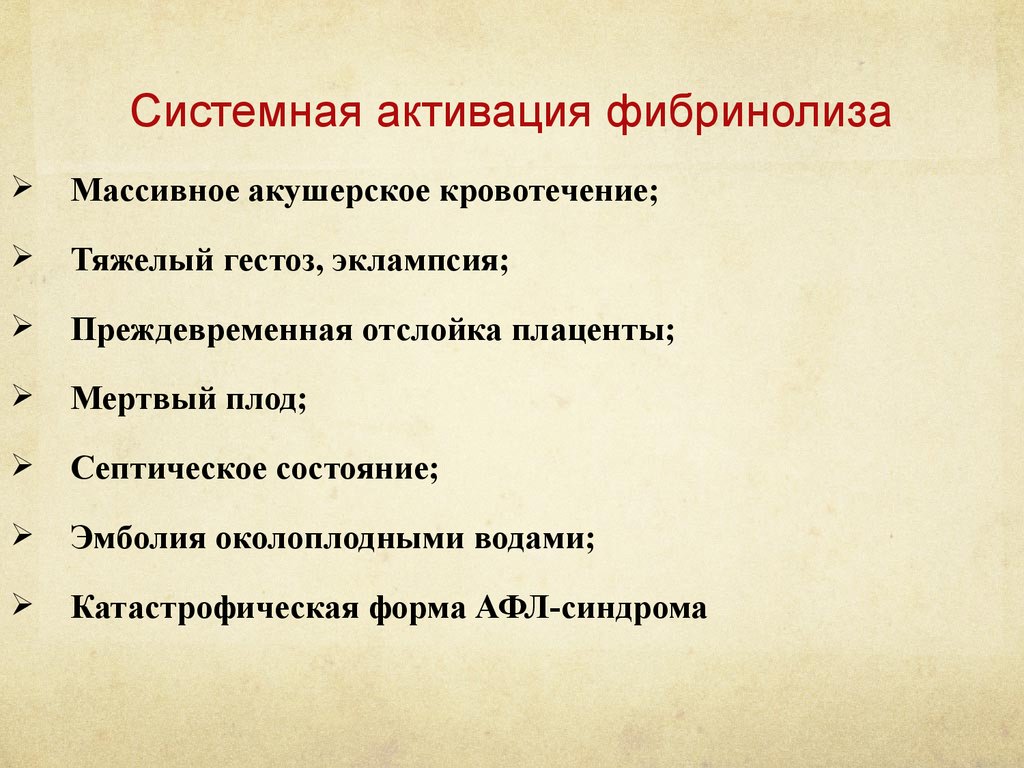 Системная активация фибринолиза

➢ Массивное акушерское кровотечение;

➢ Тяжелый гестоз, эклампсия;

➢ Преждевременная отслойка плаценты;

➢ Мертвый плод;

➢ Септическое состояние;

➢ Эмболия околоплодными водами;

➢ Катастрофическая форма АФЛ-синдрома